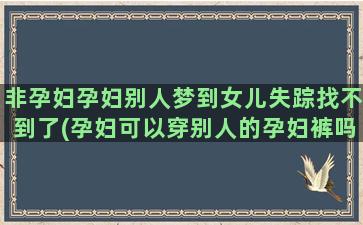 非孕妇孕妇别人梦到女儿失踪找不到了(孕妇可以穿别人的孕妇裤吗